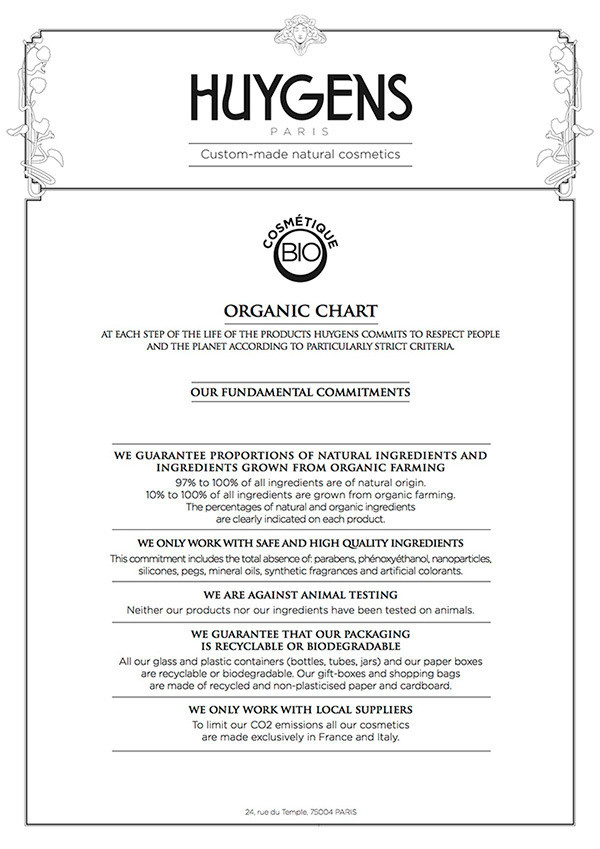 HUYGENS
PARIS

Custom-made natural cosmetics

COSMÉTIQUE BIO

ORGANIC CHART

AT EACH STEP OF THE LIFE OF THE PRODUCTS HUYGENS COMMITS TO RESPECT PEOPLE AND THE PLANET ACCORDING TO PARTICULARLY STRICT CRITERIA.

OUR FUNDAMENTAL COMMITMENTS

WE GUARANTEE PROPORTIONS OF NATURAL INGREDIENTS AND INGREDIENTS GROWN FROM ORGANIC FARMING

97% to 100% of all ingredients are of natural origin.
10% to 100% of all ingredients are grown from organic farming.
The percentages of natural and organic ingredients are clearly indicated on each product.

WE ONLY WORK WITH SAFE AND HIGH QUALITY INGREDIENTS

This commitment includes the total absence of: parabens, phénoxyéthanol, nanoparticles, silicones, pegs, mineral oils, synthetic fragrances and artificial colorants.

WE ARE AGAINST ANIMAL TESTING

Neither our products nor our ingredients have been tested on animals.

WE GUARANTEE THAT OUR PACKAGING IS RECYCLABLE OR BIODEGRADABLE

All our glass and plastic containers (bottles, tubes, jars) and our paper boxes are recyclable or biodegradable. Our gift-boxes and shopping bags are made of recycled and non-plasticised paper and cardboard.

WE ONLY WORK WITH LOCAL SUPPLIERS

To limit our CO2 emissions all our cosmetics are made exclusively in France and Italy.

24, rue du Temple, 75004 PARIS